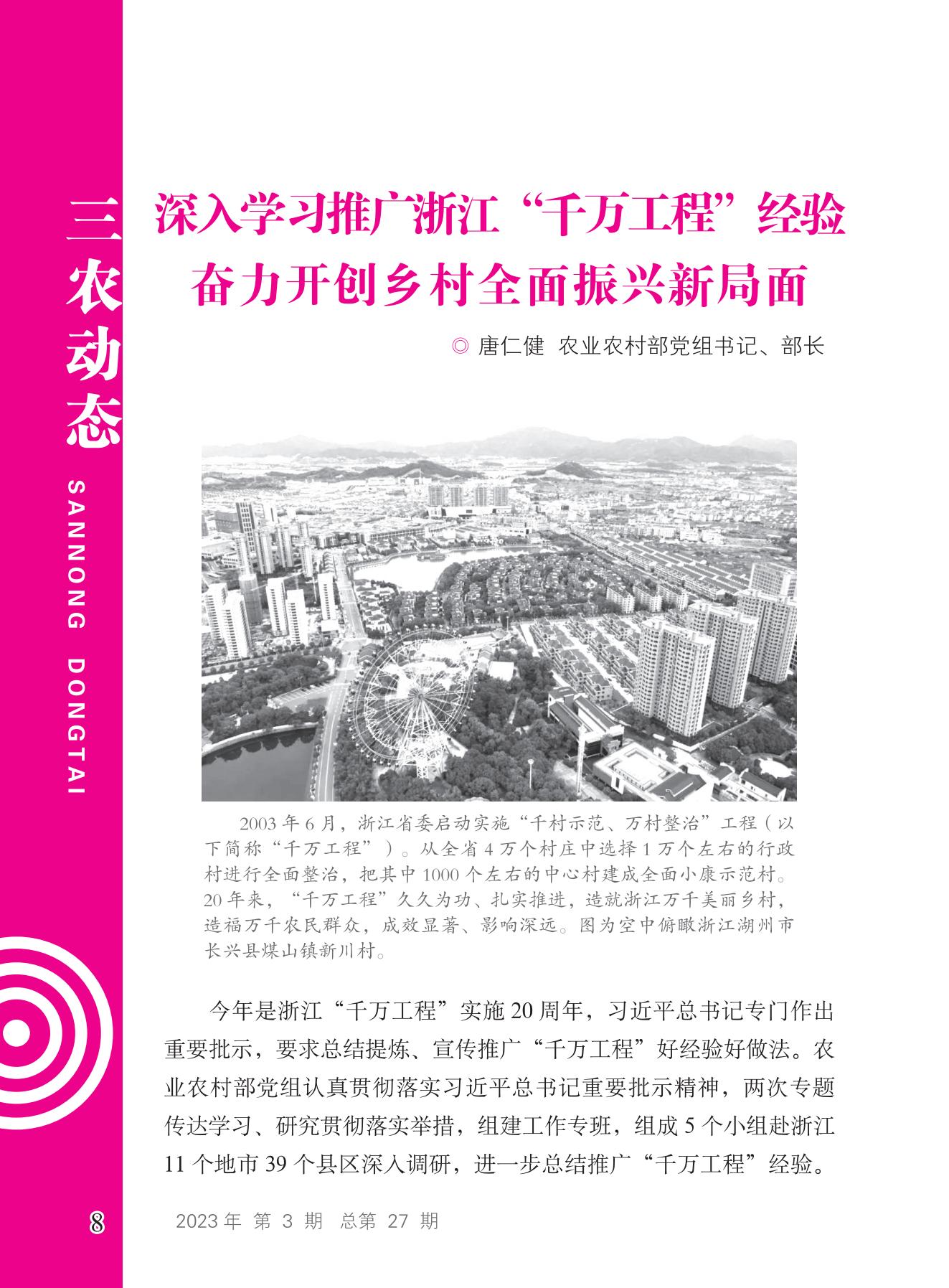 三农动态

SANNONG DONGTAI

深入学习推广浙江“千万工程”经验
奋力开创乡村全面振兴新局面

◎ 唐仁健 农业农村部党组书记、部长

2003 年 6 月，浙江省委启动实施“千村示范、万村整治”工程（以下简称“千万工程”）。从全省 4 万个村庄中选择 1 万个左右的行政村进行全面整治，把其中 1000 个左右的中心村建成全面小康示范村。20 年来，“千万工程”久久为功、扎实推进，造就浙江万千美丽乡村，造福万千农民群众，成效显著、影响深远。图为空中俯瞰浙江湖州市长兴县煤山镇新川村。

今年是浙江“千万工程”实施 20 周年，习近平总书记专门作出重要批示，要求总结提炼、宣传推广“千万工程”好经验好做法。农业农村部党组认真贯彻落实习近平总书记重要批示精神，两次专题传达学习、研究贯彻落实举措，组建工作专班，组成 5 个小组赴浙江 11 个地市 39 个县区深入调研，进一步总结推广“千万工程”经验。

8

2023 年 第 3 期 总第 27 期